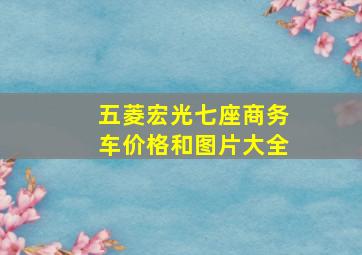 五菱宏光七座商务车价格和图片大全